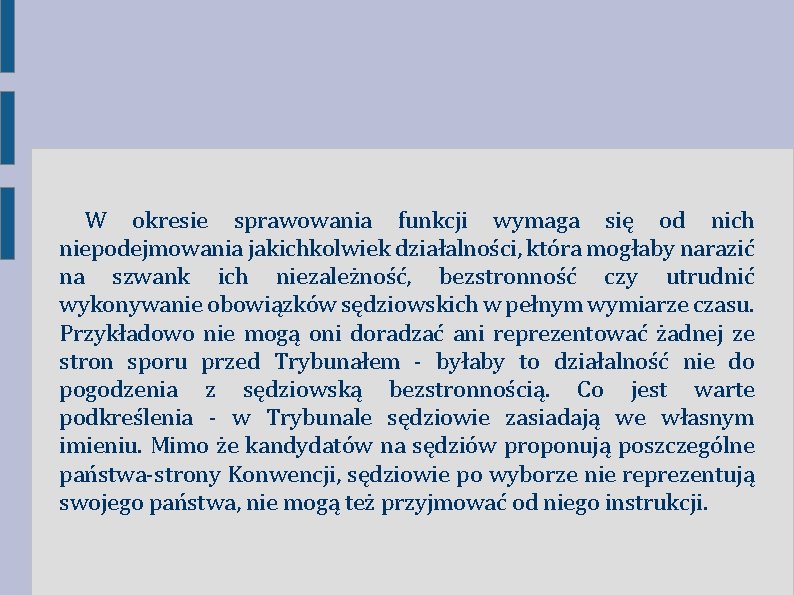 W okresie sprawowania funkcji wymaga się od nich niepodejmowania jakichkolwiek działalności, która mogłaby narazić na szwank ich niezależność, bezstronność czy utrudnić wykonywanie obowiązków sędziowskich w pełnym wymiarze czasu. Przykładowo nie mogą oni doradzać ani reprezentować żadnej ze stron sporu przed Trybunałem - byłaby to działalność nie do pogodzenia z sędziowską bezstronnością. Co jest warte podkreślenia - w Trybunale sędziowie zasiadają we własnym imieniu. Mimo że kandydatów na sędziów proponują poszczególne państwa-strony Konwencji, sędziowie po wyborze nie reprezentują swojego państwa, nie mogą też przyjmować od niego instrukcji.